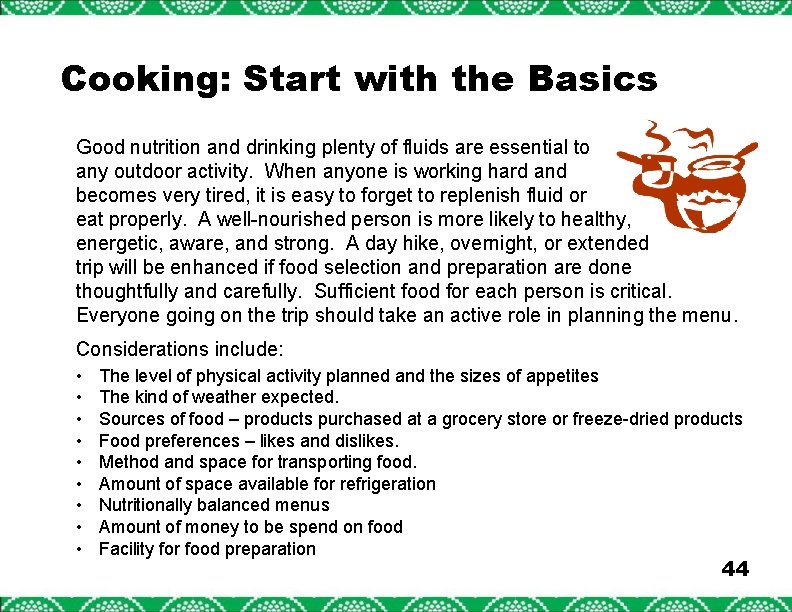 Cooking: Start with the Basics

Good nutrition and drinking plenty of fluids are essential to any outdoor activity. When anyone is working hard and becomes very tired, it is easy to forget to replenish fluid or eat properly. A well-nourished person is more likely to healthy, energetic, aware, and strong. A day hike, overnight, or extended trip will be enhanced if food selection and preparation are done thoughtfully and carefully. Sufficient food for each person is critical. Everyone going on the trip should take an active role in planning the menu.

Considerations include:

• The level of physical activity planned and the sizes of appetites
• The kind of weather expected.
• Sources of food – products purchased at a grocery store or freeze-dried products
• Food preferences – likes and dislikes.
• Method and space for transporting food.
• Amount of space available for refrigeration
• Nutritionally balanced menus
• Amount of money to be spend on food
• Facility for food preparation

44